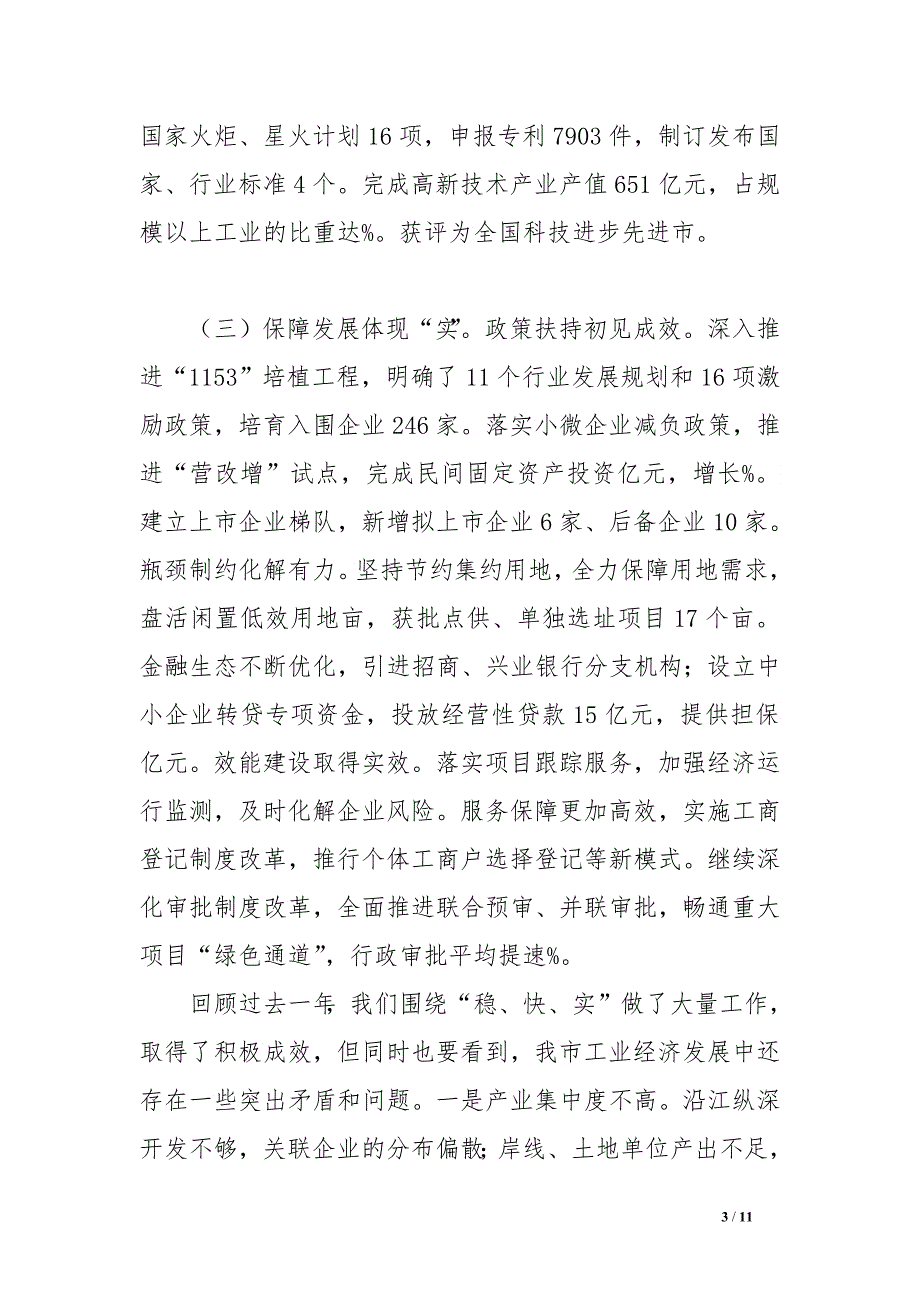 国家火炬、星火计划16项，申报专利7903件，制订发布国家、行业标准4个。完成高新技术产业产值651亿元，占规模以上工业的比重达%。获评为全国科技进步先进市。

（三）保障发展体现“实”。政策扶持初见成效。深入推进“1153”培植工程，明确了11个行业发展规划和16项激励政策，培育入围企业246家。落实小微企业减负政策，推进“营改增”试点，完成民间固定资产投资亿元，增长%。建立上市企业梯队，新增拟上市企业6家、后备企业10家。瓶颈制约化解有力。坚持节约集约用地，全力保障用地需求，盘活闲置低效用地亩，获批点供、单独选址项目17个亩。金融生态不断优化，引进招商、兴业银行分支机构；设立中小企业转贷专项资金，投放经营性贷款15亿元，提供担保亿元。效能建设取得实效。落实项目跟踪服务，加强经济运行监测，及时化解企业风险。服务保障更加高效，实施工商登记制度改革，推行个体工商户选择登记等新模式。继续深化审批制度改革，全面推进联合预审、并联审批，畅通重大项目“绿色通道”，行政审批平均提速%。

回顾过去一年，我们围绕“稳、快、实”做了大量工作，取得了积极成效，但同时也要看到，我市工业经济发展中还存在一些突出矛盾和问题。一是产业集中度不高。沿江纵深开发不够，关联企业的分布偏散；岸线、土地单位产出不足，

3 / 11